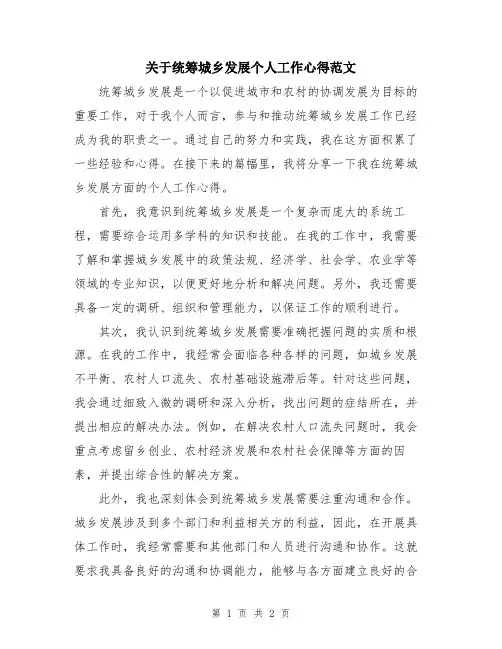 关于统筹城乡发展个人工作心得范文

统筹城乡发展是一个以促进城市和农村的协调发展为目标的重要工作，对于我个人而言，参与和推动统筹城乡发展工作已经成为我的职责之一。通过自己的努力和实践，我在这方面积累了一些经验和心得。在接下来的篇幅里，我将分享一下我在统筹城乡发展方面的个人工作心得。

首先，我意识到统筹城乡发展是一个复杂而庞大的系统工程，需要综合运用多学科的知识和技能。在我的工作中，我需要了解和掌握城乡发展中的政策法规、经济学、社会学、农业学等领域的专业知识，以便更好地分析和解决问题。另外，我还需要具备一定的调研、组织和管理能力，以保证工作的顺利进行。

其次，我认识到统筹城乡发展需要准确把握问题的实质和根源。在我的工作中，我经常会面临各种各样的问题，如城乡发展不平衡、农村人口流失、农村基础设施滞后等。针对这些问题，我会通过细致入微的调研和深入分析，找出问题的症结所在，并提出相应的解决办法。例如，在解决农村人口流失问题时，我会重点考虑留乡创业、农村经济发展和农村社会保障等方面的因素，并提出综合性的解决方案。

此外，我也深刻体会到统筹城乡发展需要注重沟通和合作。城乡发展涉及到多个部门和利益相关方的利益，因此，在开展具体工作时，我经常需要和其他部门和人员进行沟通和协作。这就要求我具备良好的沟通和协调能力，能够与各方面建立良好的合

第 1 页 共 2 页